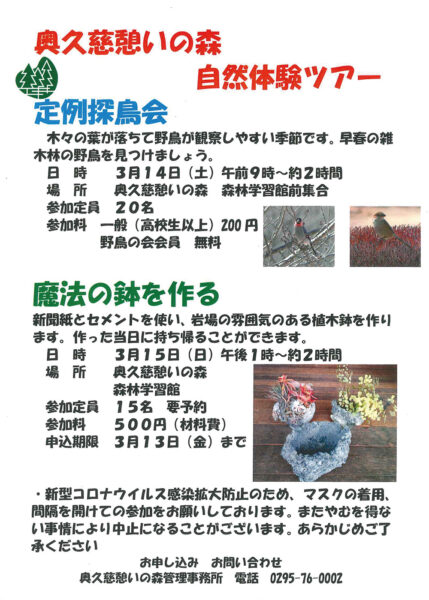 奥久慈憩いの森

自然体験ツアー

定例探鳥会

木々の葉が落ちて野鳥が観察しやすい季節です。早春の雑木林の野鳥を見つけましょう。

日 時 3月14日(土)午前9時～約2時間
場 所 奥久慈憩いの森 森林学習館前集合
参加定員 20名
参加料 一般(高校生以上)200円
野鳥の会会員 無料

魔法の鉢を作る

新聞紙とセメントを使い、岩場の雰囲気のある植木鉢を作ります。作った当日に持ち帰ることができます。

日 時 3月15日(日)午後1時～約2時間
場 所 奥久慈憩いの森
森林学習館
参加定員 15名 要予約
参加料 500円(材料費)
申込期限 3月13日(金)まで

・新型コロナウイルス感染拡大防止のため、マスクの着用、間隔を開けての参加をお願いしております。またやむを得ない事情により中止になることがございます。あらかじめご了承ください

お申し込み お問い合わせ
奥久慈憩いの森管理事務所 電話 0295-76-0002